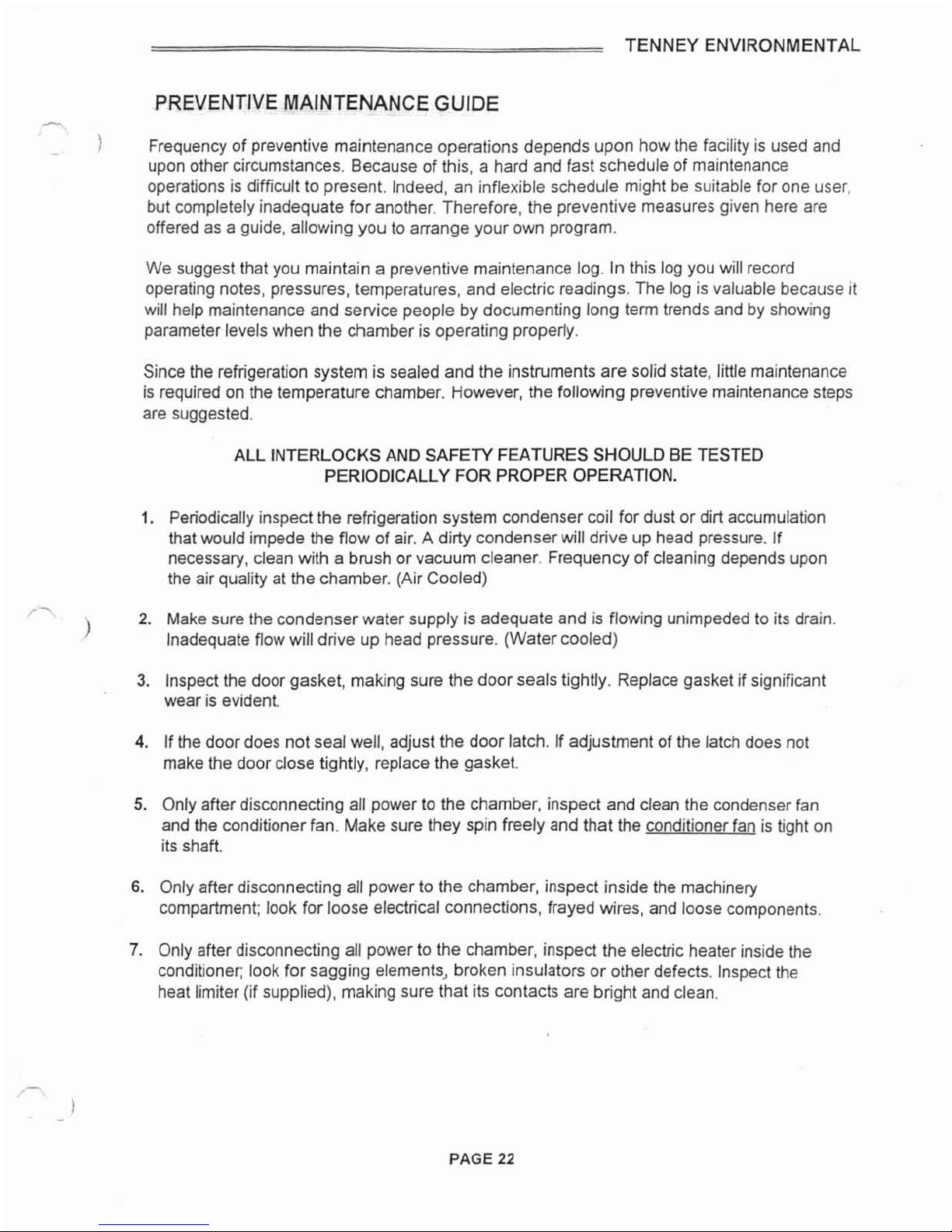 TENNEY ENVIRONMENTAL

PREVENTIVE MAINTENANCE GUIDE

Frequency of preventive maintenance operations depends upon how the facility is used and upon other circumstances. Because of this, a hard and fast schedule of maintenance operations is difficult to present. Indeed, an inflexible schedule might be suitable for one user, but completely inadequate for another. Therefore, the preventive measures given here are offered as a guide, allowing you to arrange your own program.

We suggest that you maintain a preventive maintenance log. In this log you will record operating notes, pressures, temperatures, and electric readings. The log is valuable because it will help maintenance and service people by documenting long term trends and by showing parameter levels when the chamber is operating properly.

Since the refrigeration system is sealed and the instruments are solid state, little maintenance is required on the temperature chamber. However, the following preventive maintenance steps are suggested.

ALL INTERLOCKS AND SAFETY FEATURES SHOULD BE TESTED PERIODICALLY FOR PROPER OPERATION.

1. Periodically inspect the refrigeration system condenser coil for dust or dirt accumulation that would impede the flow of air. A dirty condenser will drive up head pressure. If necessary, clean with a brush or vacuum cleaner. Frequency of cleaning depends upon the air quality at the chamber. (Air Cooled)

2. Make sure the condenser water supply is adequate and is flowing unimpeded to its drain. Inadequate flow will drive up head pressure. (Water cooled)

3. Inspect the door gasket, making sure the door seals tightly. Replace gasket if significant wear is evident.

4. If the door does not seal well, adjust the door latch. If adjustment of the latch does not make the door close tightly, replace the gasket.

5. Only after disconnecting all power to the chamber, inspect and clean the condenser fan and the conditioner fan. Make sure they spin freely and that the conditioner fan is tight on its shaft.

6. Only after disconnecting all power to the chamber, inspect inside the machinery compartment; look for loose electrical connections, frayed wires, and loose components.

7. Only after disconnecting all power to the chamber, inspect the electric heater inside the conditioner; look for sagging elements, broken insulators or other defects. Inspect the heat limiter (if supplied), making sure that its contacts are bright and clean.

PAGE 22